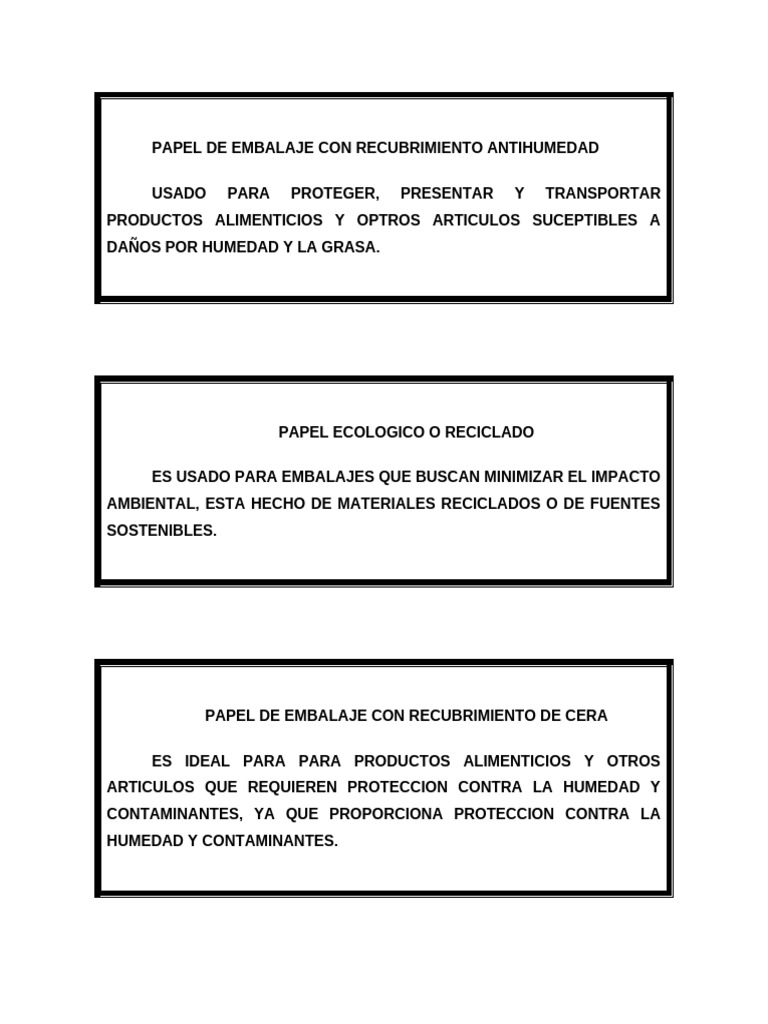 PAPEL DE EMBALAJE CON RECUBRIMIENTO ANTIHUMEDAD

USADO PARA PROTEGER, PRESENTAR Y TRANSPORTAR PRODUCTOS ALIMENTICIOS Y OPTROS ARTICULOS SUCEPTIBLES A DAÑOS POR HUMEDAD Y LA GRASA.

PAPEL ECOLOGICO O RECICLADO

ES USADO PARA EMBALAJES QUE BUSCAN MINIMIZAR EL IMPACTO AMBIENTAL, ESTA HECHO DE MATERIALES RECICLADOS O DE FUENTES SOSTENIBLES.

PAPEL DE EMBALAJE CON RECUBRIMIENTO DE CERA

ES IDEAL PARA PARA PRODUCTOS ALIMENTICIOS Y OTROS ARTICULOS QUE REQUIEREN PROTECCION CONTRA LA HUMEDAD Y CONTAMINANTES, YA QUE PROPORCIONA PROTECCION CONTRA LA HUMEDAD Y CONTAMINANTES.